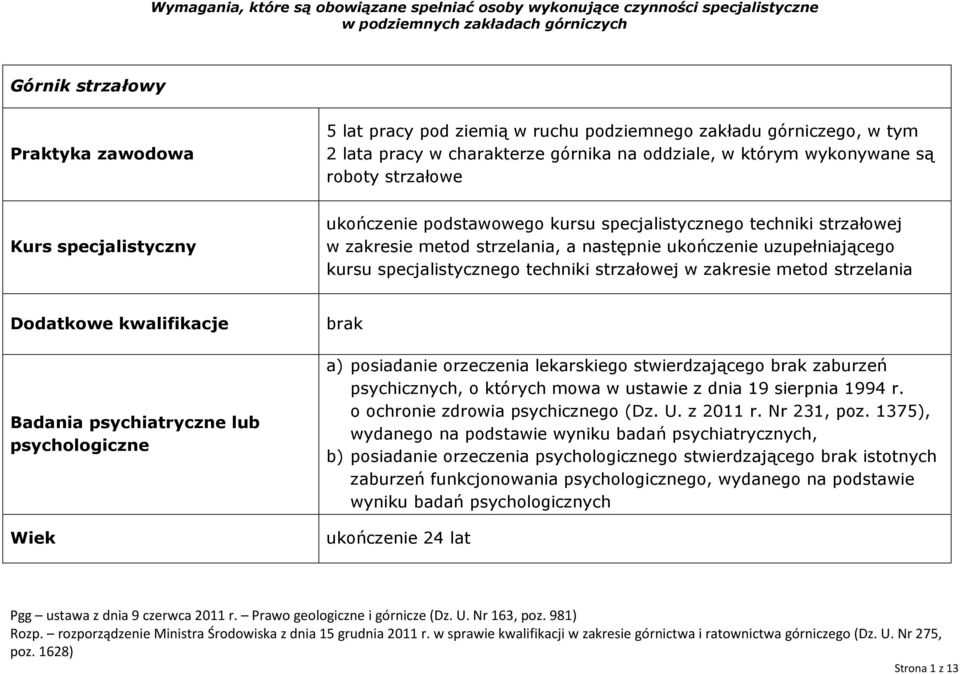 Wymagania, które są obowiązane spełniać osoby wykonujące czynności specjalistyczne w podziemnych zakładach górniczych

| Górnik strzałowy | |
|---|---|
| Praktyka zawodowa | 5 lat pracy pod ziemią w ruchu podziemnego zakładu górniczego, w tym 2 lata pracy w charakterze górnika na oddziale, w którym wykonywane są roboty strzałowe |
| Kurs specjalistyczny | ukończenie podstawowego kursu specjalistycznego techniki strzałowej w zakresie metod strzelania, a następnie ukończenie uzupełniającego kursu specjalistycznego techniki strzałowej w zakresie metod strzelania |
| Dodatkowe kwalifikacje | brak |
| Badania psychiatryczne lub psychologiczne | a) posiadanie orzeczenia lekarskiego stwierdzającego brak zaburzeń psychicznych, o których mowa w ustawie z dnia 19 sierpnia 1994 r. o ochronie zdrowia psychicznego (Dz. U. z 2011 r. Nr 231, poz. 1375), wydanego na podstawie wyniku badań psychiatrycznych, b) posiadanie orzeczenia psychologicznego stwierdzającego brak istotnych zaburzeń funkcjonowania psychologicznego, wydanego na podstawie wyniku badań psychologicznych |
| Wiek | ukończenie 24 lat |

Pgg – ustawa z dnia 9 czerwca 2011 r. – Prawo geologiczne i górnicze (Dz. U. Nr 163, poz. 981)
Rozp. – rozporządzenie Ministra Środowiska z dnia 15 grudnia 2011 r. w sprawie kwalifikacji w zakresie górnictwa i ratownictwa górniczego (Dz. U. Nr 275, poz. 1628)

Strona 1 z 13